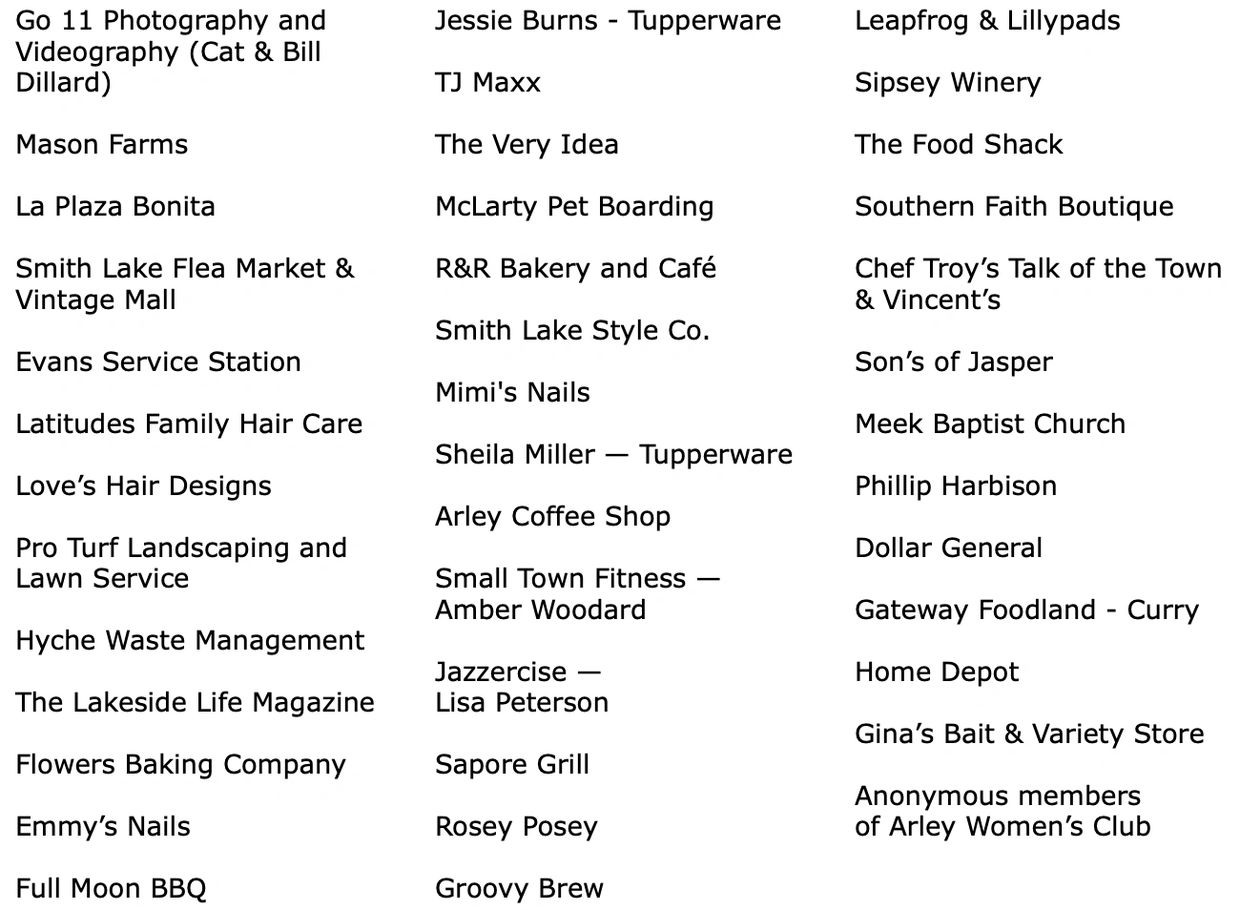 Go 11 Photography and Videography (Cat & Bill Dillard)

Mason Farms

La Plaza Bonita

Smith Lake Flea Market & Vintage Mall

Evans Service Station

Latitudes Family Hair Care

Love’s Hair Designs

Pro Turf Landscaping and Lawn Service

Hyche Waste Management

The Lakeside Life Magazine

Flowers Baking Company

Emmy’s Nails

Full Moon BBQ

Jessie Burns - Tupperware

TJ Maxx

The Very Idea

McLarty Pet Boarding

R&R Bakery and Café

Smith Lake Style Co.

Mimi's Nails

Sheila Miller — Tupperware

Arley Coffee Shop

Small Town Fitness — Amber Woodard

Jazzercise — Lisa Peterson

Sapore Grill

Rosey Posey

Groovy Brew

Leapfrog & Lillypads

Sipsey Winery

The Food Shack

Southern Faith Boutique

Chef Troy’s Talk of the Town & Vincent’s

Son’s of Jasper

Meek Baptist Church

Phillip Harbison

Dollar General

Gateway Foodland - Curry

Home Depot

Gina’s Bait & Variety Store

Anonymous members of Arley Women’s Club